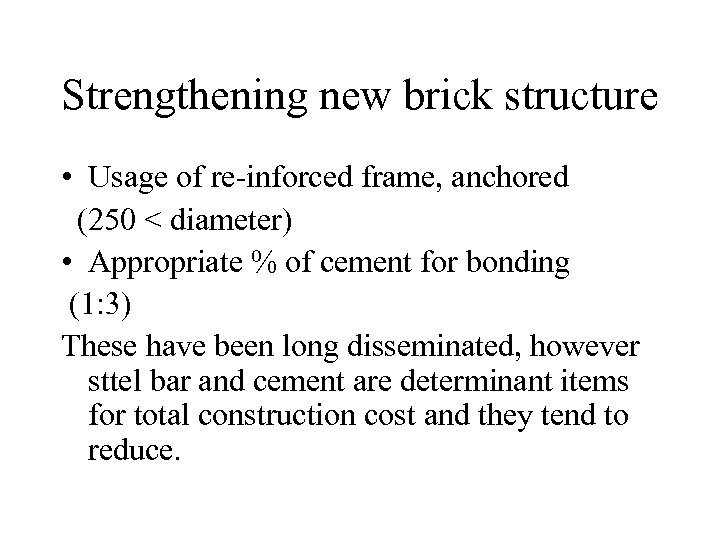 Strengthening new brick structure

• Usage of re-inforced frame, anchored (250 < diameter)

• Appropriate % of cement for bonding (1:3)

These have been long disseminated, however sttel bar and cement are determinant items for total construction cost and they tend to reduce.